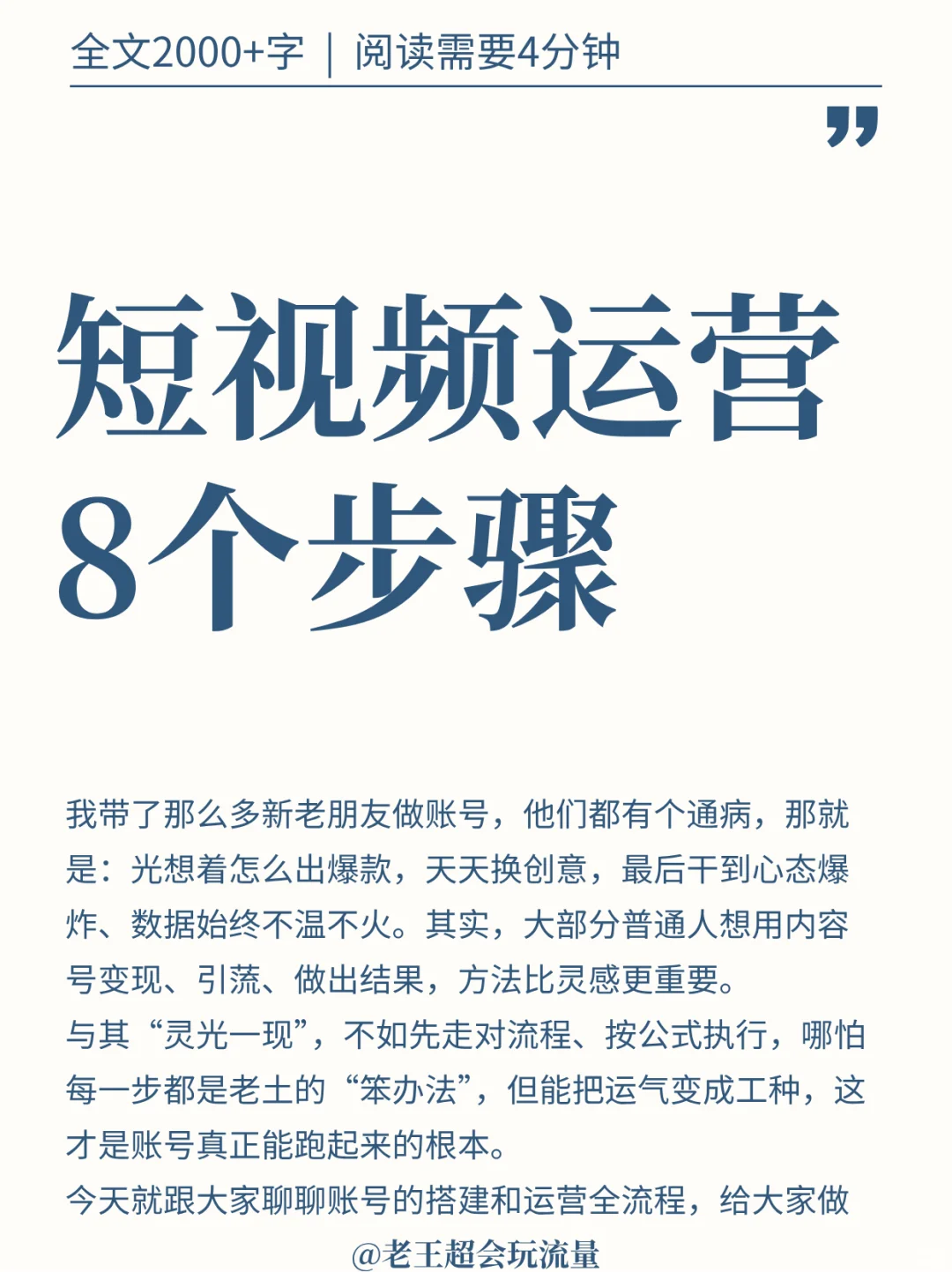 全文2000+字 ｜ 阅读需要4分钟

短视频运营
8个步骤

我带了那么多新老朋友做账号，他们都有个通病，那就是：光想着怎么出爆款，天天换创意，最后干到心态爆炸、数据始终不温不火。其实，大部分普通人想用内容号变现、引流、做出结果，方法比灵感更重要。
与其“灵光一现”，不如先走对流程、按公式执行，哪怕每一步都是老土的“笨办法”，但能把运气变成工种，这才是账号真正能跑起来的根本。
今天就跟大家聊聊账号的搭建和运营全流程，给大家做

@老王超会玩流量